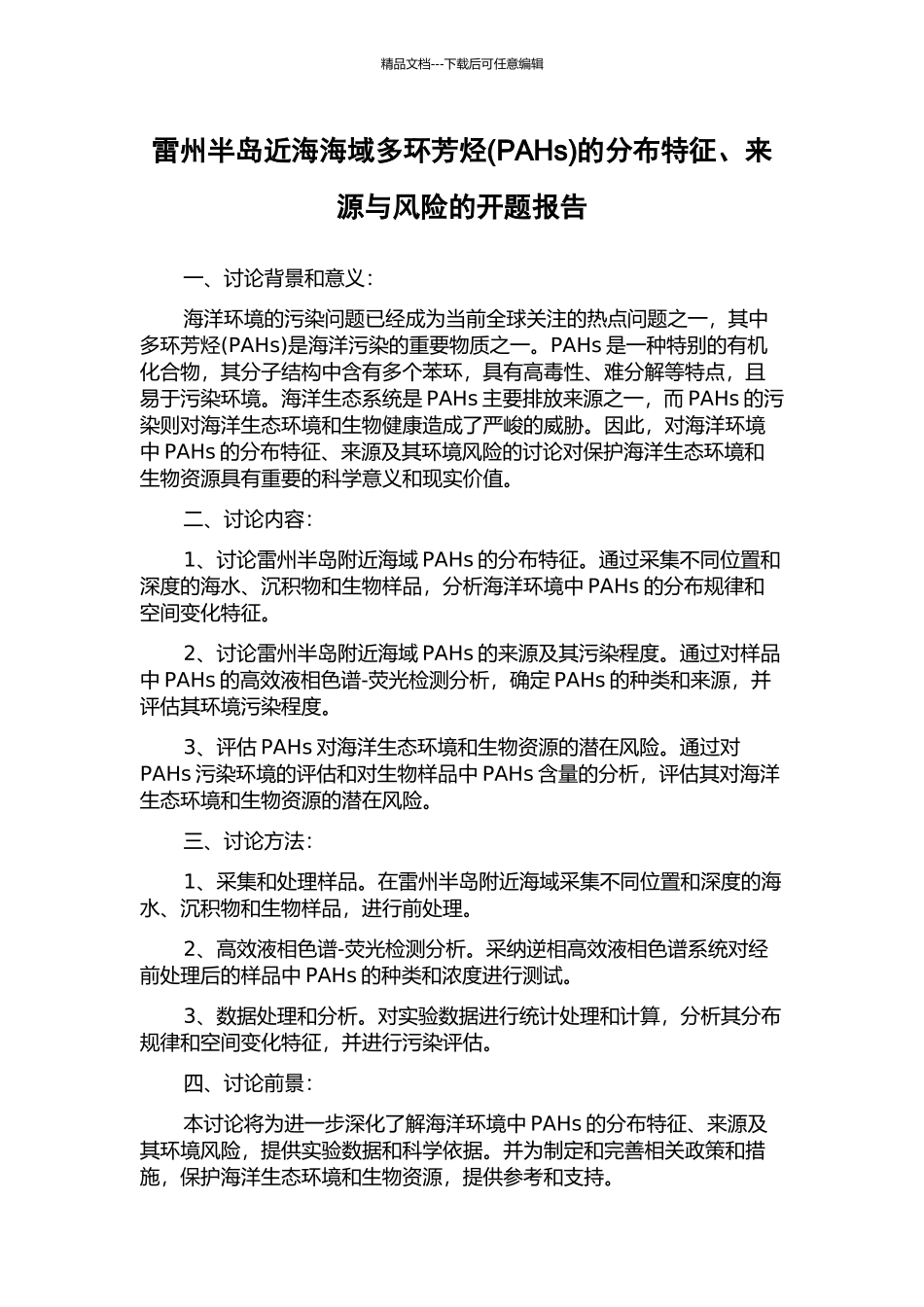 精品文档---下载后可任意编辑

雷州半岛近海海域多环芳烃(PAHs)的分布特征、来源与风险的开题报告

一、讨论背景和意义：

海洋环境的污染问题已经成为当前全球关注的热点问题之一，其中多环芳烃(PAHs)是海洋污染的重要物质之一。PAHs 是一种特别的有机化合物，其分子结构中含有多个苯环，具有高毒性、难分解等特点，且易于污染环境。海洋生态系统是 PAHs 主要排放来源之一，而 PAHs 的污染则对海洋生态环境和生物健康造成了严峻的威胁。因此，对海洋环境中 PAHs 的分布特征、来源及其环境风险的讨论对保护海洋生态环境和生物资源具有重要的科学意义和现实价值。

二、讨论内容：

1、讨论雷州半岛附近海域 PAHs 的分布特征。通过采集不同位置和深度的海水、沉积物和生物样品，分析海洋环境中 PAHs 的分布规律和空间变化特征。

2、讨论雷州半岛附近海域 PAHs 的来源及其污染程度。通过对样品中 PAHs 的高效液相色谱-荧光检测分析，确定 PAHs 的种类和来源，并评估其环境污染程度。

3、评估 PAHs 对海洋生态环境和生物资源的潜在风险。通过对 PAHs 污染环境的评估和对生物样品中 PAHs 含量的分析，评估其对海洋生态环境和生物资源的潜在风险。

三、讨论方法：

1、采集和处理样品。在雷州半岛附近海域采集不同位置和深度的海水、沉积物和生物样品，进行前处理。

2、高效液相色谱-荧光检测分析。采纳逆相高效液相色谱系统对经前处理后的样品中 PAHs 的种类和浓度进行测试。

3、数据处理和分析。对实验数据进行统计处理和计算，分析其分布规律和空间变化特征，并进行污染评估。

四、讨论前景：

本讨论将为进一步深化了解海洋环境中 PAHs 的分布特征、来源及其环境风险，提供实验数据和科学依据。并为制定和完善相关政策和措施，保护海洋生态环境和生物资源，提供参考和支持。